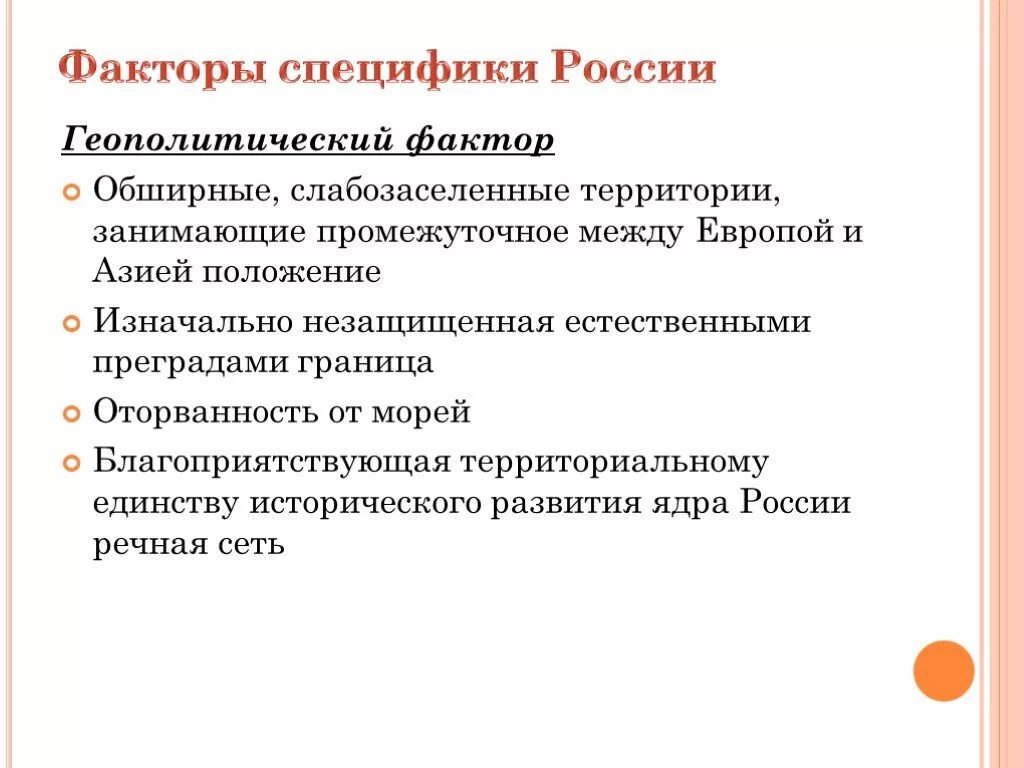 Факторы специфики России

Геополитический фактор

Обширные, слабозаселенные территории, занимающие промежуточное между Европой и Азией положение

Изначально незащищенная естественными преградами граница

Оторванность от морей

Благоприятствующая территориальному единству исторического развития ядра России речная сеть